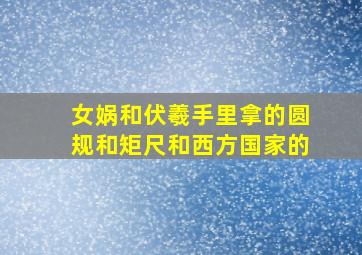 女娲和伏羲手里拿的圆规和矩尺和西方国家的